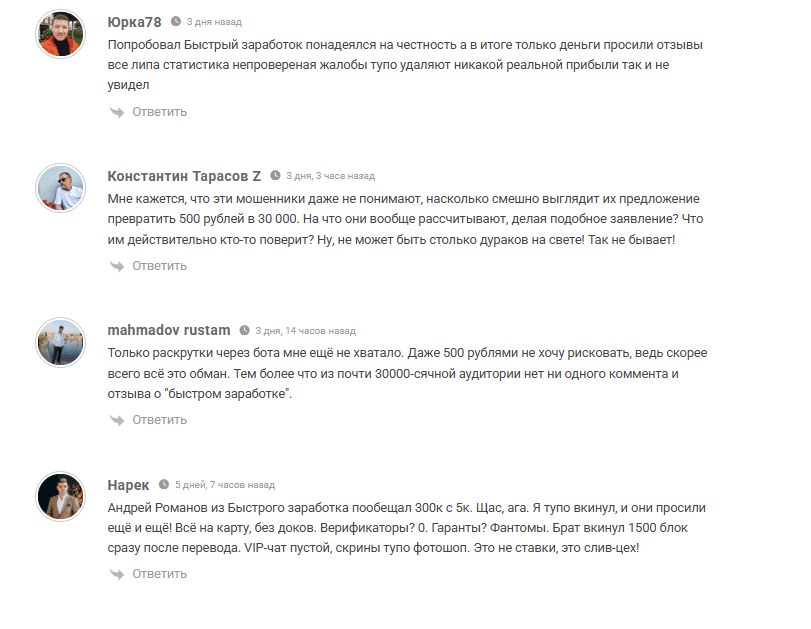 Юрка78 3 дня назад

Попробовал Быстрый заработок понадеялся на честность а в итоге только деньги просили отзывы все липа статистика непровереная жалобы тупо удаляют никакой реальной прибыли так и не увидел

Ответить

Константин Тарасов Z 3 дня, 3 часа назад

Мне кажется, что эти мошенники даже не понимают, насколько смешно выглядит их предложение превратить 500 рублей в 30 000. На что они вообще рассчитывают, делая подобное заявление? Что им действительно кто-то поверит? Ну, не может быть столько дураков на свете! Так не бывает!

Ответить

mahmadov rustam 3 дня, 14 часов назад

Только раскрутки через бота мне ещё не хватало. Даже 500 рублями не хочу рисковать, ведь скорее всего всё это обман. Тем более что из почти 30000-сячной аудитории нет ни одного коммента и отзыва о "быстром заработке".

Ответить

Нарек 5 дней, 7 часов назад

Андрей Романов из Быстрого заработка пообещал 300к с 5к. Щас, ага. Я тупо вкинул, и они просили ещё и ещё! Всё на карту, без доков. Верификаторы? 0. Гаранты? Фантомы. Брат вкинул 1500 блок сразу после перевода. VIP-чат пустой, скрины тупо фотошоп. Это не ставки, это слив-цех!

Ответить